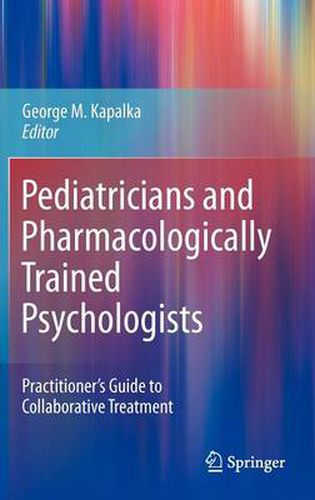 George M. Kapalka
Editor

Pediatricians and Pharmacologically Trained Psychologists

Practitioner's Guide to Collaborative Treatment

Springer